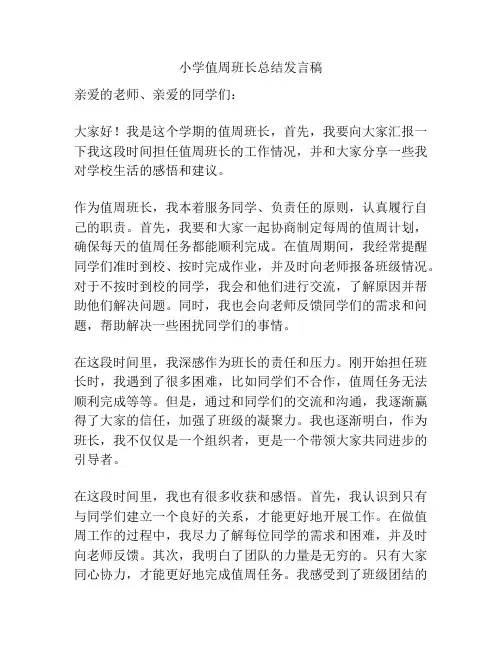 小学值周班长总结发言稿

亲爱的老师、亲爱的同学们：

大家好！我是这个学期的值周班长，首先，我要向大家汇报一下我这段时间担任值周班长的工作情况，并和大家分享一些我对学校生活的感悟和建议。

作为值周班长，我本着服务同学、负责任的原则，认真履行自己的职责。首先，我要和大家一起协商制定每周的值周计划，确保每天的值周任务都能顺利完成。在值周期间，我经常提醒同学们准时到校、按时完成作业，并及时向老师报备班级情况。对于不按时到校的同学，我会和他们进行交流，了解原因并帮助他们解决问题。同时，我也会向老师反馈同学们的需求和问题，帮助解决一些困扰同学们的事情。

在这段时间里，我深感作为班长的责任和压力。刚开始担任班长时，我遇到了很多困难，比如同学们不合作，值周任务无法顺利完成等等。但是，通过和同学们的交流和沟通，我逐渐赢得了大家的信任，加强了班级的凝聚力。我也逐渐明白，作为班长，我不仅仅是一个组织者，更是一个带领大家共同进步的引导者。

在这段时间里，我也有很多收获和感悟。首先，我认识到只有与同学们建立一个良好的关系，才能更好地开展工作。在做值周工作的过程中，我尽力了解每位同学的需求和困难，并及时向老师反馈。其次，我明白了团队的力量是无穷的。只有大家同心协力，才能更好地完成值周任务。我感受到了班级团结的